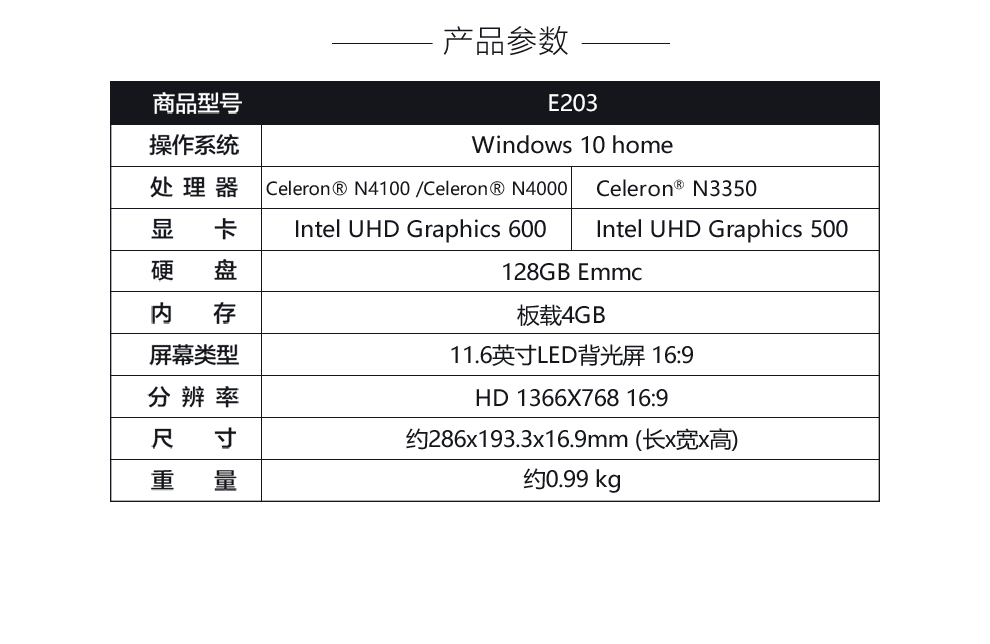 产品参数

| 商品型号 | E203 | |
|---|---|---|
| 操作系统 | Windows 10 home | |
| 处理器 | Celeron® N4100 /Celeron® N4000 | Celeron® N3350 |
| 显卡 | Intel UHD Graphics 600 | Intel UHD Graphics 500 |
| 硬盘 | 128GB Emmc | |
| 内存 | 板载4GB | |
| 屏幕类型 | 11.6英寸LED背光屏 16:9 | |
| 分辨率 | HD 1366X768 16:9 | |
| 尺寸 | 约286x193.3x16.9mm (长x宽x高) | |
| 重量 | 约0.99 kg | |